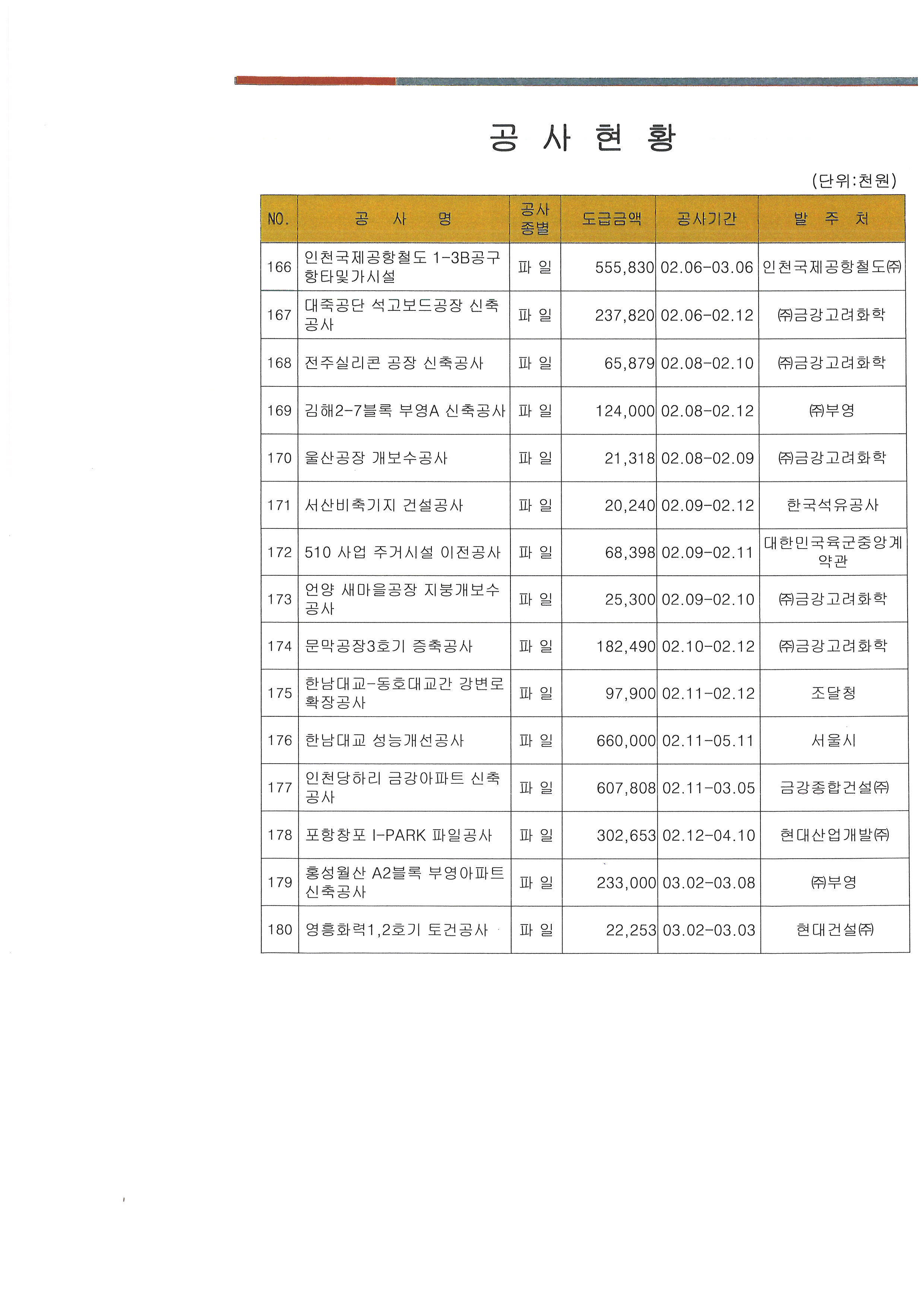 공 사 현 황

(단위:천원)

| NO. | 공 사 명 | 공사 종별 | 도급금액 | 공사기간 | 발 주 처 |
|---|---|---|---|---|---|
| 166 | 인천국제공항철도 1-3B공구 항타및가시설 | 파 일 | 555,830 | 02.06-03.06 | 인천국제공항철도㈜ |
| 167 | 대죽공단 석고보드공장 신축공사 | 파 일 | 237,820 | 02.06-02.12 | ㈜금강고려화학 |
| 168 | 전주실리콘 공장 신축공사 | 파 일 | 65,879 | 02.08-02.10 | ㈜금강고려화학 |
| 169 | 김해2-7블록 부영A 신축공사 | 파 일 | 124,000 | 02.08-02.12 | ㈜부영 |
| 170 | 울산공장 개보수공사 | 파 일 | 21,318 | 02.08-02.09 | ㈜금강고려화학 |
| 171 | 서산비축기지 건설공사 | 파 일 | 20,240 | 02.09-02.12 | 한국석유공사 |
| 172 | 510 사업 주거시설 이전공사 | 파 일 | 68,398 | 02.09-02.11 | 대한민국육군중앙계약관 |
| 173 | 언양 새마을공장 지붕개보수공사 | 파 일 | 25,300 | 02.09-02.10 | ㈜금강고려화학 |
| 174 | 문막공장3호기 증축공사 | 파 일 | 182,490 | 02.10-02.12 | ㈜금강고려화학 |
| 175 | 한남대교-동호대교간 강변로 확장공사 | 파 일 | 97,900 | 02.11-02.12 | 조달청 |
| 176 | 한남대교 성능개선공사 | 파 일 | 660,000 | 02.11-05.11 | 서울시 |
| 177 | 인천당하리 금강아파트 신축공사 | 파 일 | 607,808 | 02.11-03.05 | 금강종합건설㈜ |
| 178 | 포항창포 I-PARK 파일공사 | 파 일 | 302,653 | 02.12-04.10 | 현대산업개발㈜ |
| 179 | 홍성월산 A2블록 부영아파트 신축공사 | 파 일 | 233,000 | 03.02-03.08 | ㈜부영 |
| 180 | 영흥화력1,2호기 토건공사 | 파 일 | 22,253 | 03.02-03.03 | 현대건설㈜ |